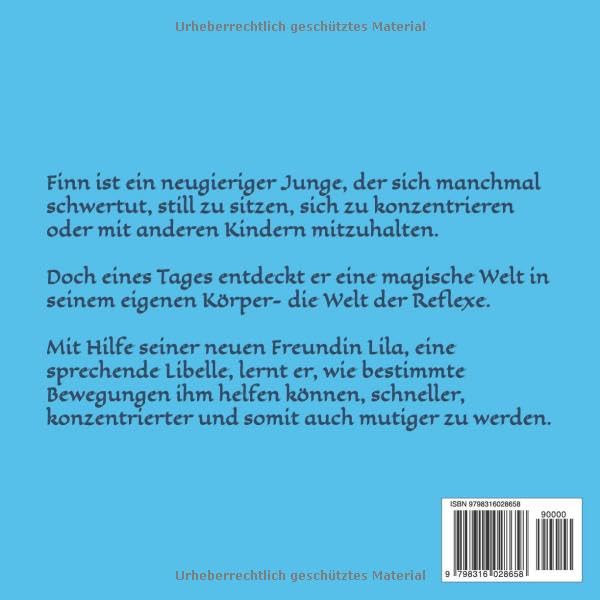 Urheberrechtlich geschütztes Material

Finn ist ein neugieriger Junge, der sich manchmal schwertut, still zu sitzen, sich zu konzentrieren oder mit anderen Kindern mitzuhalten.

Doch eines Tages entdeckt er eine magische Welt in seinem eigenen Körper- die Welt der Reflexe.

Mit Hilfe seiner neuen Freundin Lila, eine sprechende Libelle, lernt er, wie bestimmte Bewegungen ihm helfen können, schneller, konzentrierter und somit auch mutiger zu werden.

ISBN 9798316028658

90000

9 798316 028658

Urheberrechtlich geschütztes Material